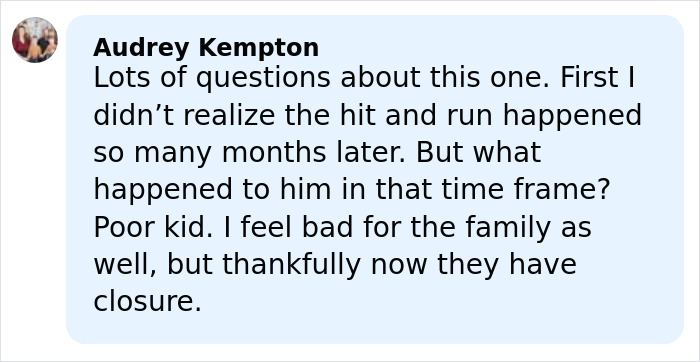 Audrey Kempton
Lots of questions about this one. First I didn’t realize the hit and run happened so many months later. But what happened to him in that time frame? Poor kid. I feel bad for the family as well, but thankfully now they have closure.